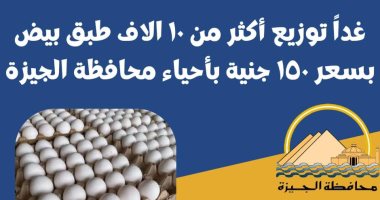 غداً توزيع أكثر من ١٠ الاف طبق بيض بسعر ١٥٠ جنية بأحياء محافظة الجيزة

محافظة الجيزة